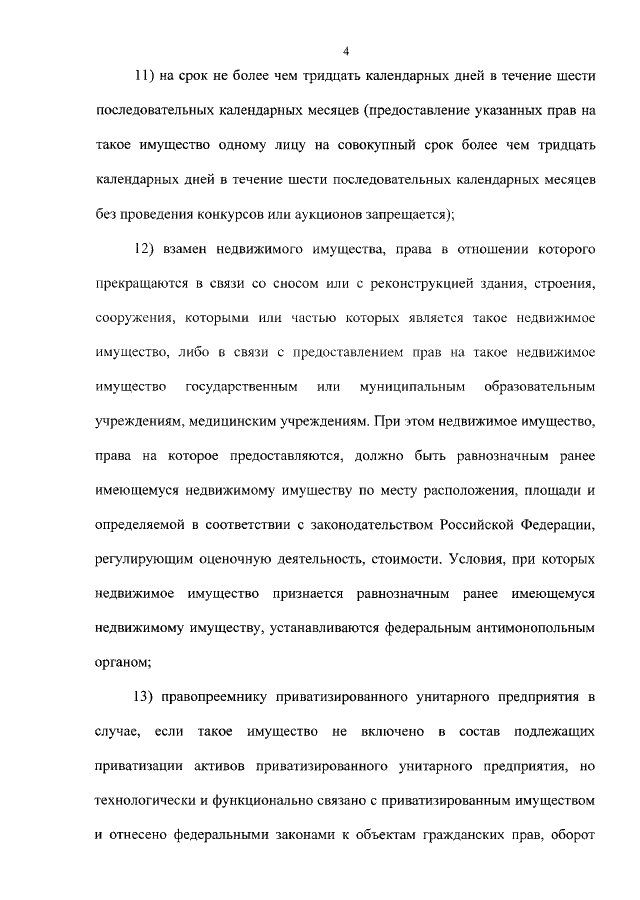 4

11) на срок не более чем тридцать календарных дней в течение шести последовательных календарных месяцев (предоставление указанных прав на такое имущество одному лицу на совокупный срок более чем тридцать календарных дней в течение шести последовательных календарных месяцев без проведения конкурсов или аукционов запрещается);

12) взамен недвижимого имущества, права в отношении которого прекращаются в связи со сносом или с реконструкцией здания, строения, сооружения, которыми или частью которых является такое недвижимое имущество, либо в связи с предоставлением прав на такое недвижимое имущество государственным или муниципальным образовательным учреждениям, медицинским учреждениям. При этом недвижимое имущество, права на которое предоставляются, должно быть равнозначным ранее имеющемуся недвижимому имуществу по месту расположения, площади и определяемой в соответствии с законодательством Российской Федерации, регулирующим оценочную деятельность, стоимости. Условия, при которых недвижимое имущество признается равнозначным ранее имеющемуся недвижимому имуществу, устанавливаются федеральным антимонопольным органом;

13) правопреемнику приватизированного унитарного предприятия в случае, если такое имущество не включено в состав подлежащих приватизации активов приватизированного унитарного предприятия, но технологически и функционально связано с приватизированным имуществом и отнесено федеральными законами к объектам гражданских прав, оборот